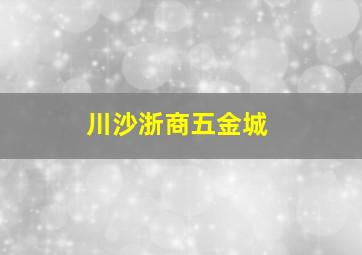 川沙浙商五金城